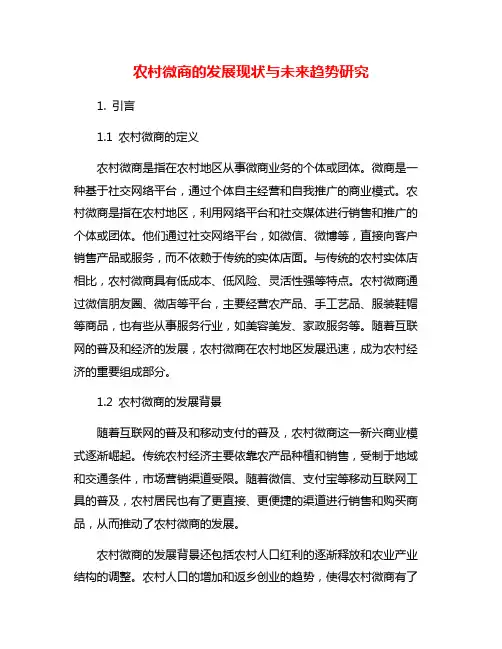 农村微商的发展现状与未来趋势研究

1. 引言

1.1 农村微商的定义

农村微商是指在农村地区从事微商业务的个体或团体。微商是一种基于社交网络平台，通过个体自主经营和自我推广的商业模式。农村微商是指在农村地区，利用网络平台和社交媒体进行销售和推广的个体或团体。他们通过社交网络平台，如微信、微博等，直接向客户销售产品或服务，而不依赖于传统的实体店面。与传统的农村实体店相比，农村微商具有低成本、低风险、灵活性强等特点。农村微商通过微信朋友圈、微店等平台，主要经营农产品、手工艺品、服装鞋帽等商品，也有些从事服务行业，如美容美发、家政服务等。随着互联网的普及和经济的发展，农村微商在农村地区发展迅速，成为农村经济的重要组成部分。

1.2 农村微商的发展背景

随着互联网的普及和移动支付的普及，农村微商这一新兴商业模式逐渐崛起。传统农村经济主要依靠农产品种植和销售，受制于地域和交通条件，市场营销渠道受限。随着微信、支付宝等移动互联网工具的普及，农村居民也有了更直接、更便捷的渠道进行销售和购买商品，从而推动了农村微商的发展。

农村微商的发展背景还包括农村人口红利的逐渐释放和农业产业结构的调整。农村人口的增加和返乡创业的趋势，使得农村微商有了